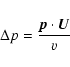 $\Delta p = \frac{\boldsymbol{p} \cdot \boldsymbol{U}}{v}$